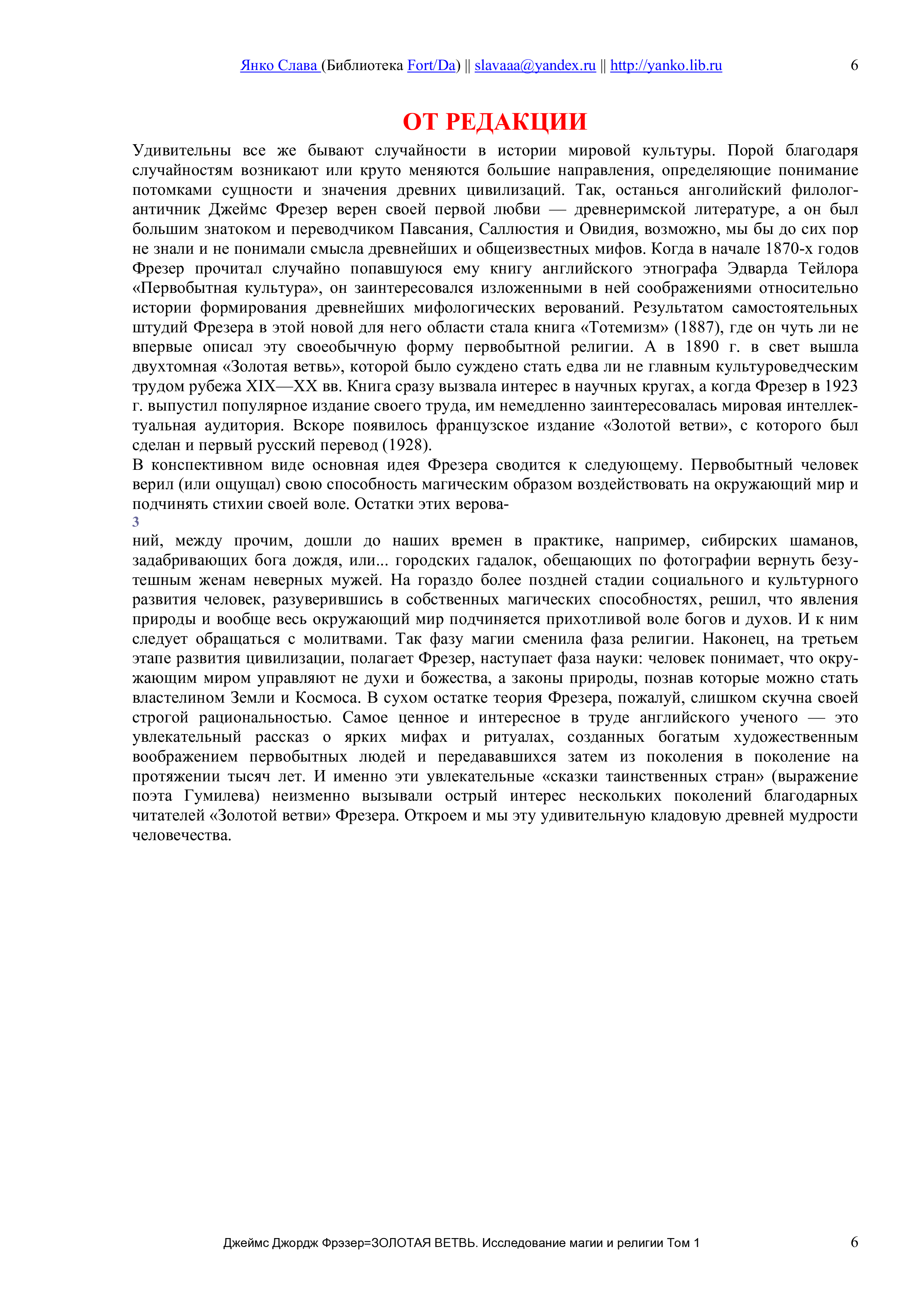 Янко Слава (Библиотека Fort/Da) || slavaaa@yandex.ru || http://yanko.lib.ru 6

ОТ РЕДАКЦИИ

Удивительны все же бывают случайности в истории мировой культуры. Порой благодаря случайностям возникают или круто меняются большие направления, определяющие понимание потомками сущности и значения древних цивилизаций. Так, останься анголийский филолог-античник Джеймс Фрезер верен своей первой любви — древнеримской литературе, а он был большим знатоком и переводчиком Павсания, Саллюстия и Овидия, возможно, мы бы до сих пор не знали и не понимали смысла древнейших и общеизвестных мифов. Когда в начале 1870-х годов Фрезер прочитал случайно попавшуюся ему книгу английского этнографа Эдварда Тейлора «Первобытная культура», он заинтересовался изложенными в ней соображениями относительно истории формирования древнейших мифологических верований. Результатом самостоятельных штудий Фрезера в этой новой для него области стала книга «Тотемизм» (1887), где он чуть ли не впервые описал эту своеобычную форму первобытной религии. А в 1890 г. в свет вышла двухтомная «Золотая ветвь», которой было суждено стать едва ли не главным культуроведческим трудом рубежа XIX—XX вв. Книга сразу вызвала интерес в научных кругах, а когда Фрезер в 1923 г. выпустил популярное издание своего труда, им немедленно заинтересовалась мировая интеллектуальная аудитория. Вскоре появилось французское издание «Золотой ветви», с которого был сделан и первый русский перевод (1928).
В конспективном виде основная идея Фрезера сводится к следующему. Первобытный человек верил (или ощущал) свою способность магическим образом воздействовать на окружающий мир и подчинять стихии своей воле. Остатки этих верова-
3
ний, между прочим, дошли до наших времен в практике, например, сибирских шаманов, задабривающих бога дождя, или... городских гадалок, обещающих по фотографии вернуть безутешным женам неверных мужей. На гораздо более поздней стадии социального и культурного развития человек, разуверившись в собственных магических способностях, решил, что явления природы и вообще весь окружающий мир подчиняется прихотливой воле богов и духов. И к ним следует обращаться с молитвами. Так фазу магии сменила фаза религии. Наконец, на третьем этапе развития цивилизации, полагает Фрезер, наступает фаза науки: человек понимает, что окружающим миром управляют не духи и божества, а законы природы, познав которые можно стать властелином Земли и Космоса. В сухом остатке теория Фрезера, пожалуй, слишком скучна своей строгой рациональностью. Самое ценное и интересное в труде английского ученого — это увлекательный рассказ о ярких мифах и ритуалах, созданных богатым художественным воображением первобытных людей и передававшихся затем из поколения в поколение на протяжении тысяч лет. И именно эти увлекательные «сказки таинственных стран» (выражение поэта Гумилева) неизменно вызывали острый интерес нескольких поколений благодарных читателей «Золотой ветви» Фрезера. Откроем и мы эту удивительную кладовую древней мудрости человечества.

Джеймс Джордж Фрэзер=ЗОЛОТАЯ ВЕТВЬ. Исследование магии и религии Том 1 6